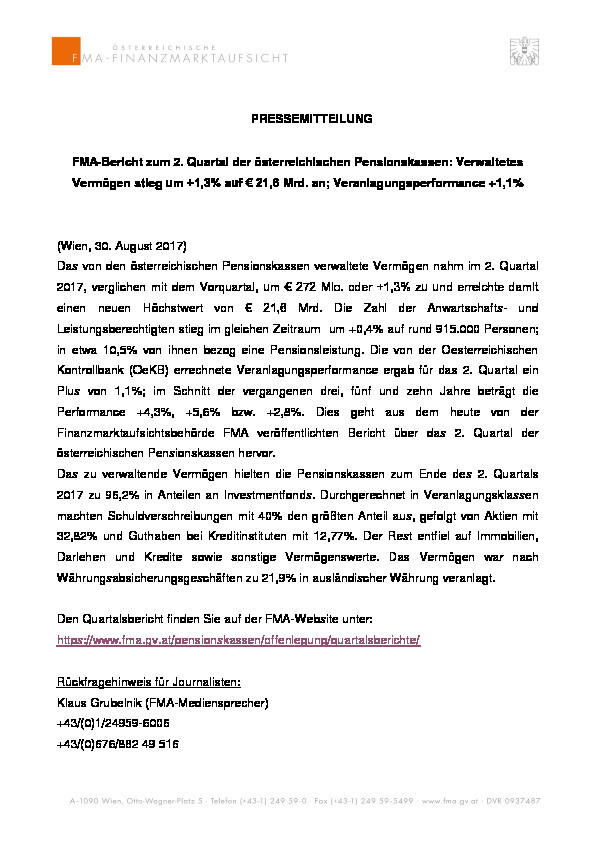 ÖSTERREICHISCHE
FMA · FINANZMARKTAUFSICHT

PRESSEMITTEILUNG

FMA-Bericht zum 2. Quartal der österreichischen Pensionskassen: Verwaltetes Vermögen stieg um +1,3% auf € 21,6 Mrd. an; Veranlagungsperformance +1,1%

(Wien, 30. August 2017)
Das von den österreichischen Pensionskassen verwaltete Vermögen nahm im 2. Quartal 2017, verglichen mit dem Vorquartal, um € 272 Mio. oder +1,3% zu und erreichte damit einen neuen Höchstwert von € 21,6 Mrd. Die Zahl der Anwartschafts- und Leistungsberechtigten stieg im gleichen Zeitraum um +0,4% auf rund 915.000 Personen; in etwa 10,5% von ihnen bezog eine Pensionsleistung. Die von der Oesterreichischen Kontrollbank (OeKB) errechnete Veranlagungsperformance ergab für das 2. Quartal ein Plus von 1,1%; im Schnitt der vergangenen drei, fünf und zehn Jahre beträgt die Performance +4,3%, +5,6% bzw. +2,8%. Dies geht aus dem heute von der Finanzmarktaufsichtsbehörde FMA veröffentlichten Bericht über das 2. Quartal der österreichischen Pensionskassen hervor.
Das zu verwaltende Vermögen hielten die Pensionskassen zum Ende des 2. Quartals 2017 zu 95,2% in Anteilen an Investmentfonds. Durchgerechnet in Veranlagungsklassen machten Schuldverschreibungen mit 40% den größten Anteil aus, gefolgt von Aktien mit 32,82% und Guthaben bei Kreditinstituten mit 12,77%. Der Rest entfiel auf Immobilien, Darlehen und Kredite sowie sonstige Vermögenswerte. Das Vermögen war nach Währungsabsicherungsgeschäften zu 21,9% in ausländischer Währung veranlagt.

Den Quartalsbericht finden Sie auf der FMA-Website unter:
https://www.fma.gv.at/pensionskassen/offenlegung/quartalsberichte/

Rückfragehinweis für Journalisten:
Klaus Grubelnik (FMA-Mediensprecher)
+43/(0)1/24959-6006
+43/(0)676/882 49 516

A-1090 Wien, Otto-Wagner-Platz 5 · Telefon (+43-1) 249 59-0 · Fax (+43-1) 249 59-5499 · www.fma.gv.at · DVR 0937487